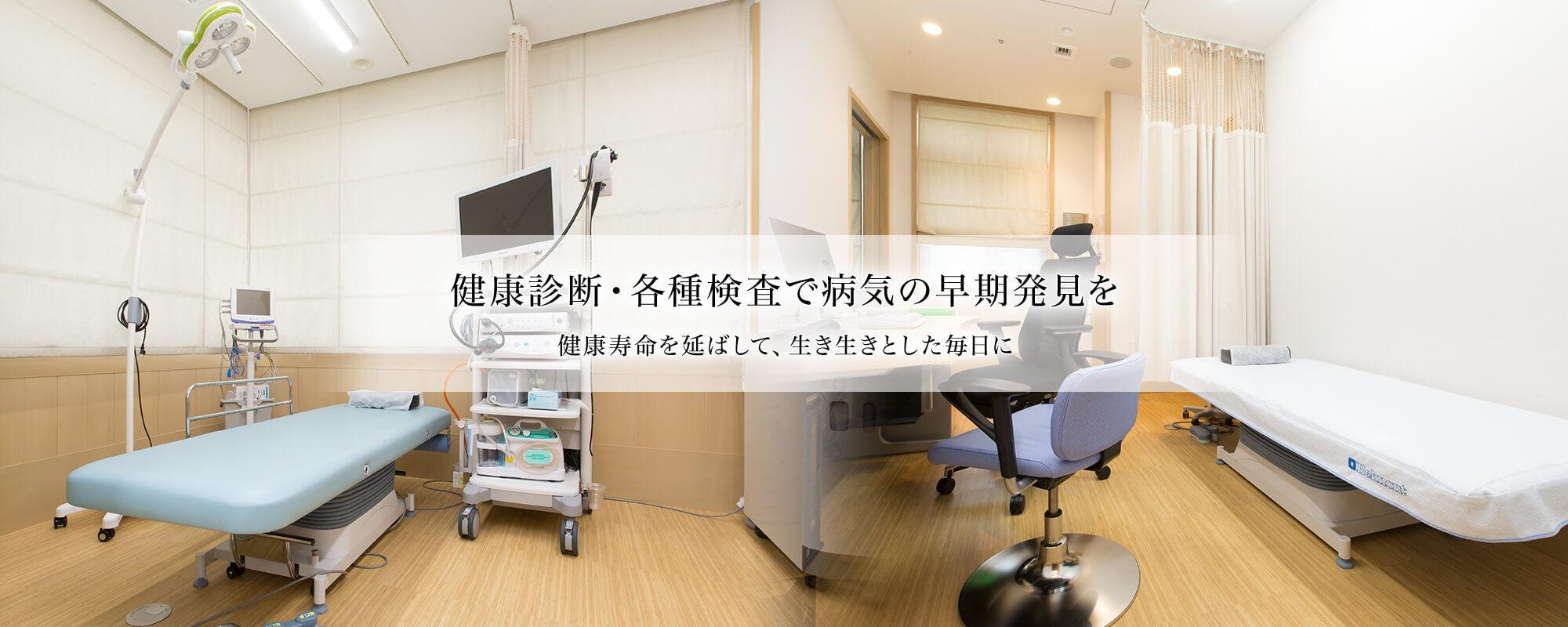 健康診断・各種検査で病気の早期発見を

健康寿命を延ばして、生き生きとした毎日に

Belmont